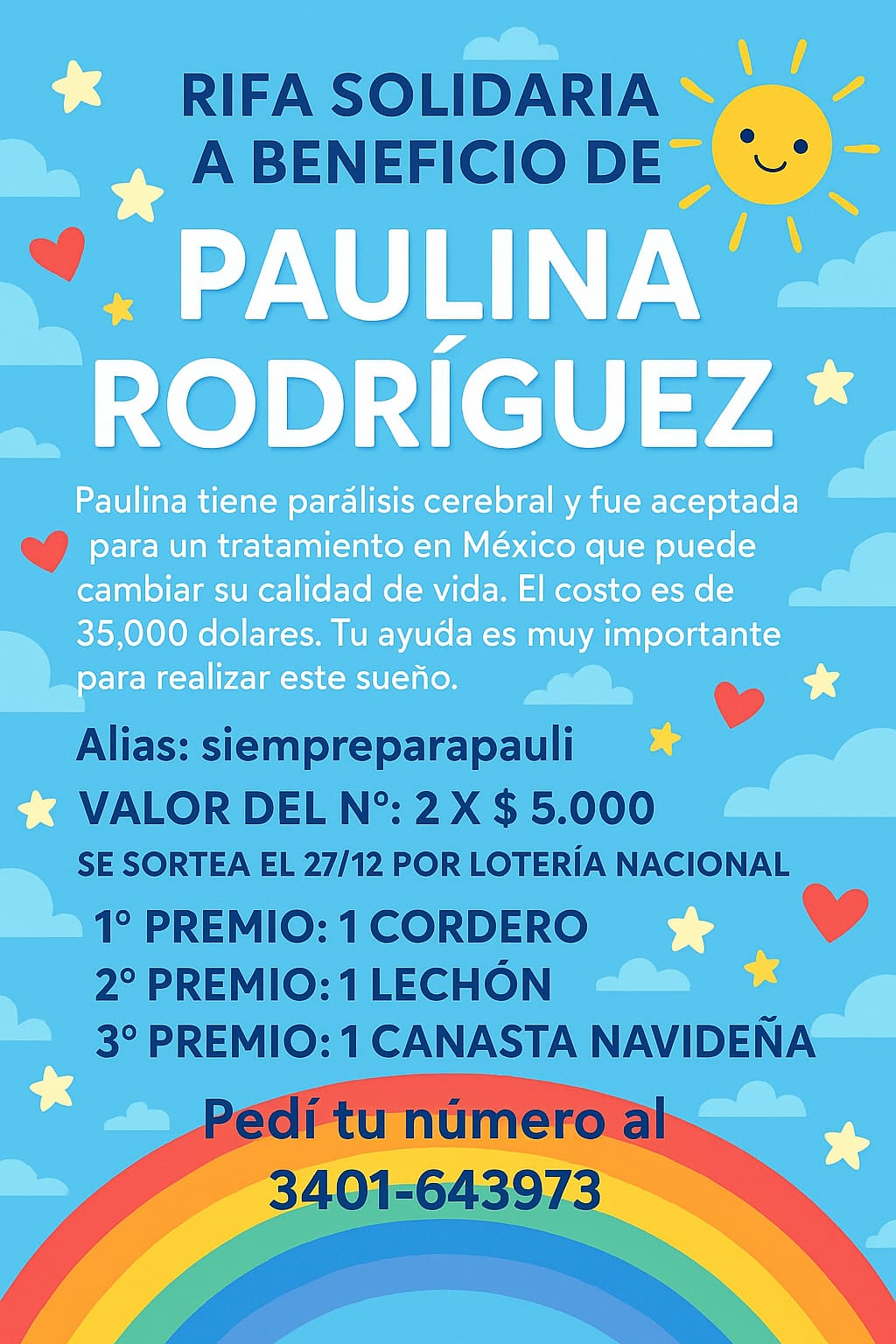 RIFA SOLIDARIA
A BENEFICIO DE

PAULINA
RODRÍGUEZ

Paulina tiene parálisis cerebral y fue aceptada para un tratamiento en México que puede cambiar su calidad de vida. El costo es de 35,000 dolares. Tu ayuda es muy importante para realizar este sueño.

Alias: siempreparapauli

VALOR DEL Nº: 2 X $ 5.000

SE SORTEA EL 27/12 POR LOTERÍA NACIONAL

1º PREMIO: 1 CORDERO
2º PREMIO: 1 LECHÓN
3º PREMIO: 1 CANASTA NAVIDEÑA

Pedí tu número al
3401-643973